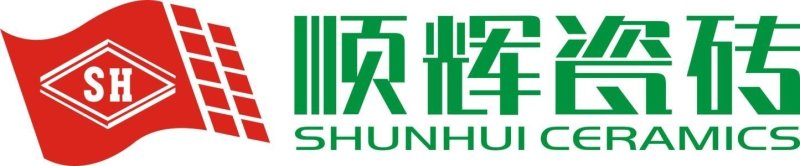 SH

顺辉瓷砖
SHUNHUI CERAMICS